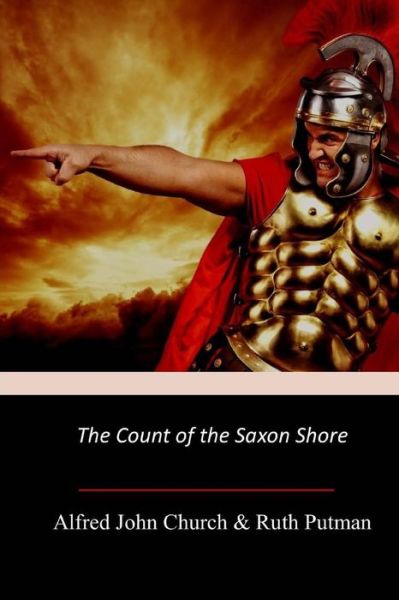 The Count of the Saxon Shore

Alfred John Church & Ruth Putman